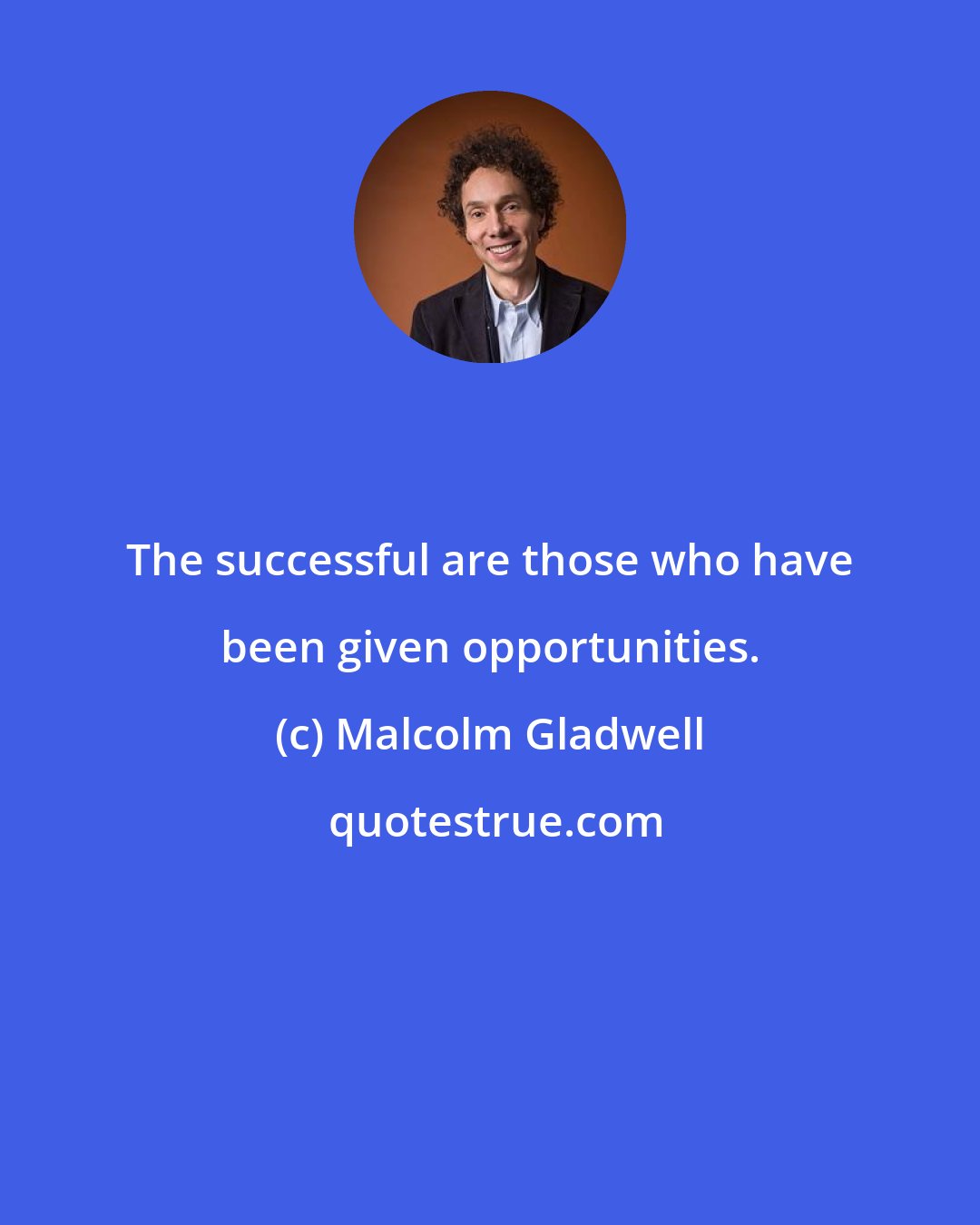 The successful are those who have been given opportunities.

(c) Malcolm Gladwell

quotestrue.com